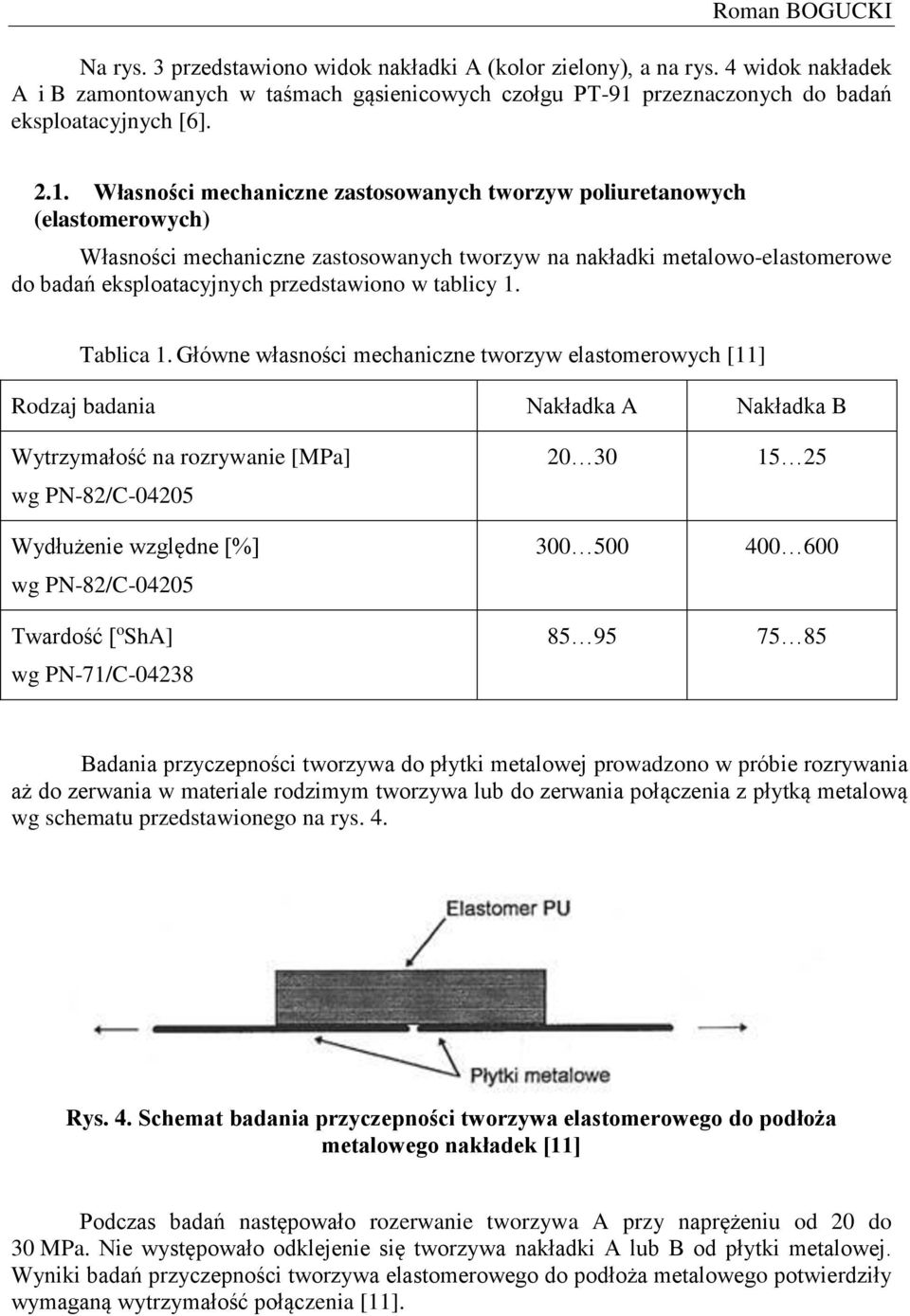 Roman BOGUCKI

Na rys. 3 przedstawiono widok nakładki A (kolor zielony), a na rys. 4 widok nakładek A i B zamontowanych w taśmach gąsienicowych czołgu PT-91 przeznaczonych do badań eksploatacyjnych [6].

2.1. Własności mechaniczne zastosowanych tworzyw poliuretanowych (elastomerowych)

Własności mechaniczne zastosowanych tworzyw na nakładki metalowo-elastomerowe do badań eksploatacyjnych przedstawiono w tablicy 1.

Tablica 1. Główne własności mechaniczne tworzyw elastomerowych [11]

| Rodzaj badania | Nakładka A | Nakładka B |
|---|---|---|
| Wytrzymałość na rozrywanie [MPa] wg PN-82/C-04205 | 20…30 | 15…25 |
| Wydłużenie względne [%] wg PN-82/C-04205 | 300…500 | 400…600 |
| Twardość [ºShA] wg PN-71/C-04238 | 85…95 | 75…85 |

Badania przyczepności tworzywa do płytki metalowej prowadzono w próbie rozrywania aż do zerwania w materiale rodzimym tworzywa lub do zerwania połączenia z płytką metalową wg schematu przedstawionego na rys. 4.

Elastomer PU

Płytki metalowe

Rys. 4. Schemat badania przyczepności tworzywa elastomerowego do podłoża metalowego nakładek [11]

Podczas badań następowało rozerwanie tworzywa A przy naprężeniu od 20 do 30 MPa. Nie występowało odklejenie się tworzywa nakładki A lub B od płytki metalowej. Wyniki badań przyczepności tworzywa elastomerowego do podłoża metalowego potwierdziły wymaganą wytrzymałość połączenia [11].